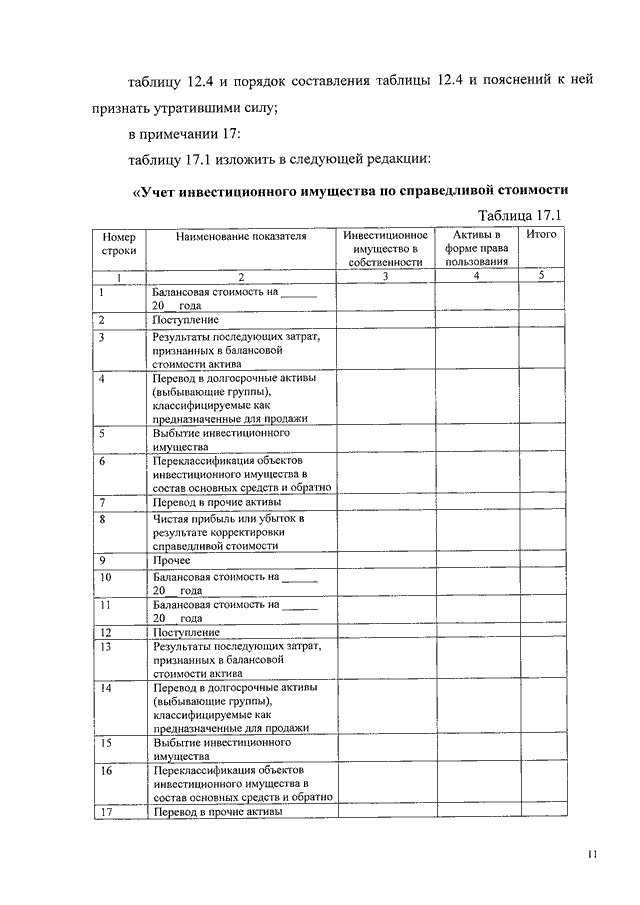 таблицу 12.4 и порядок составления таблицы 12.4 и пояснений к ней признать утратившими силу;

в примечании 17:

таблицу 17.1 изложить в следующей редакции:

«Учет инвестиционного имущества по справедливой стоимости

Таблица 17.1

| Номер строки | Наименование показателя | Инвестиционное имущество в собственности | Активы в форме права пользования | Итого |
|---|---|---|---|---|
| 1 | 2 | 3 | 4 | 5 |
| 1 | Балансовая стоимость на ______ 20__ года | | | |
| 2 | Поступление | | | |
| 3 | Результаты последующих затрат, признанных в балансовой стоимости актива | | | |
| 4 | Перевод в долгосрочные активы (выбывающие группы), классифицируемые как предназначенные для продажи | | | |
| 5 | Выбытие инвестиционного имущества | | | |
| 6 | Переклассификация объектов инвестиционного имущества в состав основных средств и обратно | | | |
| 7 | Перевод в прочие активы | | | |
| 8 | Чистая прибыль или убыток в результате корректировки справедливой стоимости | | | |
| 9 | Прочее | | | |
| 10 | Балансовая стоимость на ______ 20__ года | | | |
| 11 | Балансовая стоимость на ______ 20__ года | | | |
| 12 | Поступление | | | |
| 13 | Результаты последующих затрат, признанных в балансовой стоимости актива | | | |
| 14 | Перевод в долгосрочные активы (выбывающие группы), классифицируемые как предназначенные для продажи | | | |
| 15 | Выбытие инвестиционного имущества | | | |
| 16 | Переклассификация объектов инвестиционного имущества в состав основных средств и обратно | | | |
| 17 | Перевод в прочие активы | | | |

11